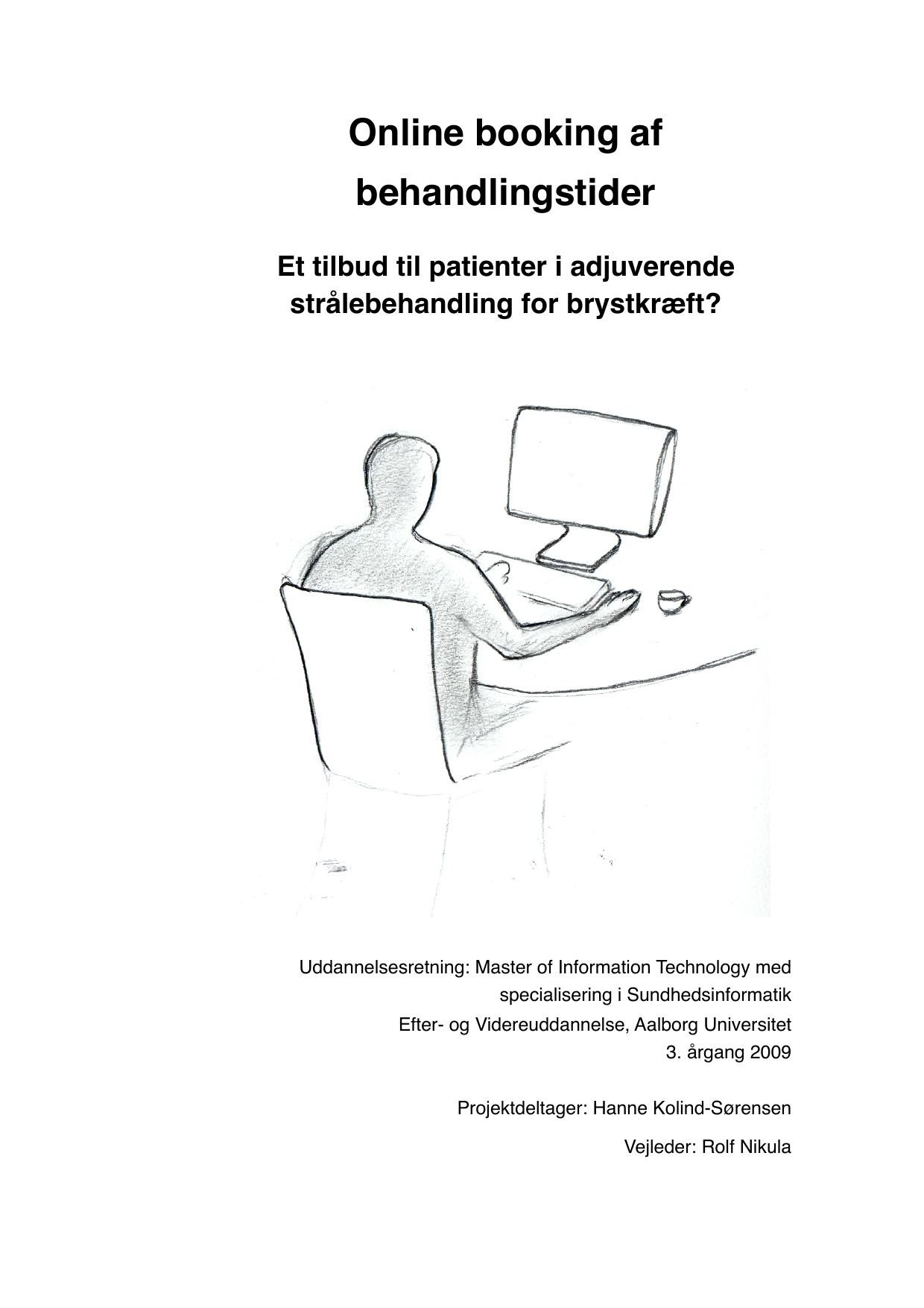 Online booking af behandlingstider

Et tilbud til patienter i adjuverende strålebehandling for brystkræft?

Uddannelsesretning: Master of Information Technology med specialisering i Sundhedsinformatik
Efter- og Videreuddannelse, Aalborg Universitet
3. årgang 2009

Projektdeltager: Hanne Kolind-Sørensen

Vejleder: Rolf Nikula